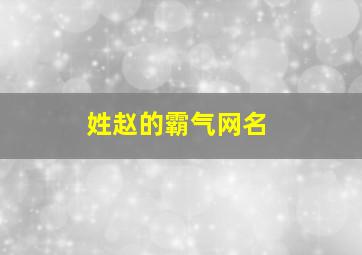 姓赵的霸气网名